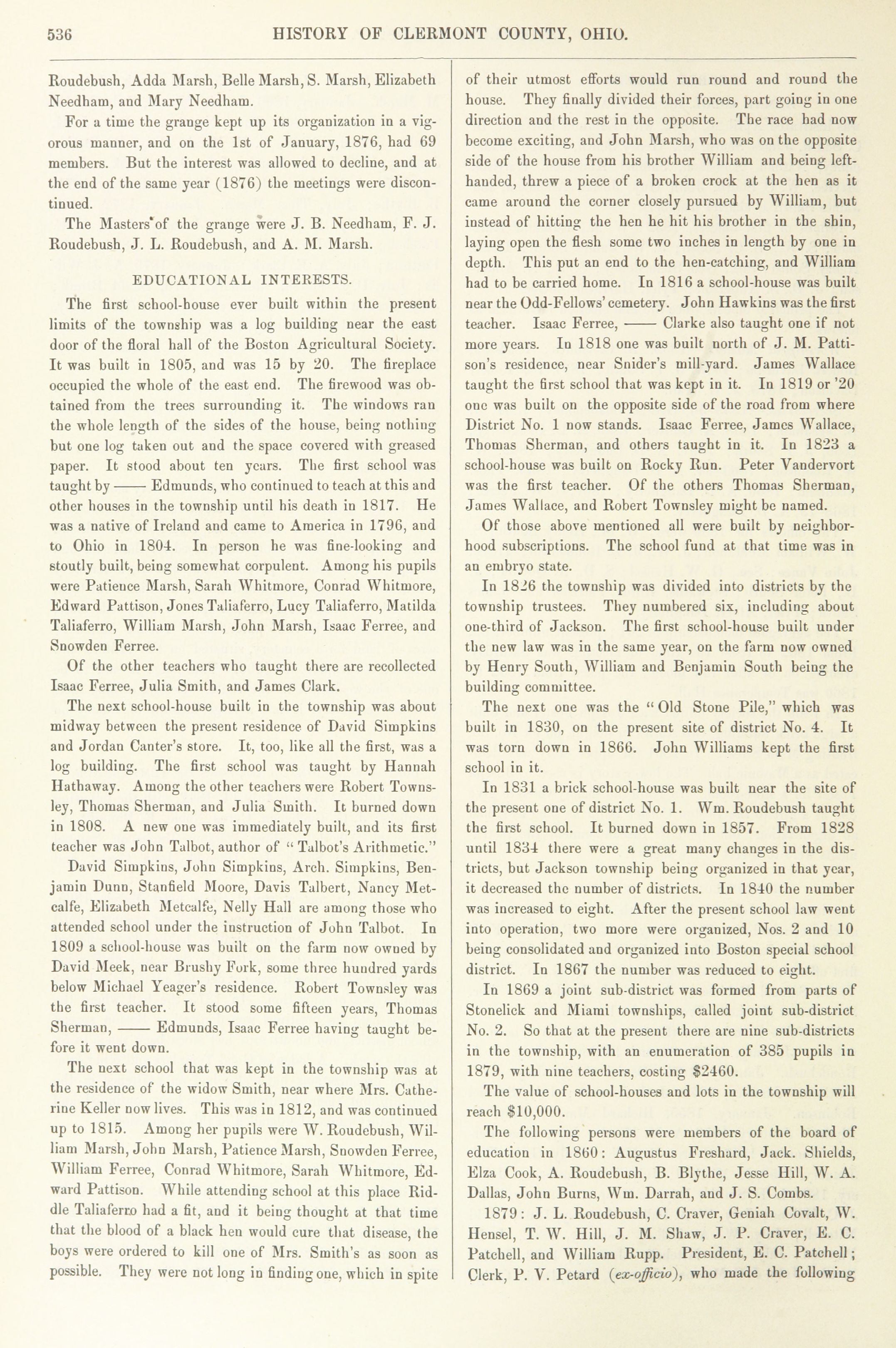 536 HISTORY OF CLERMONT COUNTY, OHIO.

Roudebush, Adda Marsh, Belle Marsh, S. Marsh, Elizabeth Needham, and Mary Needham.

For a time the grange kept up its organization in a vigorous manner, and on the 1st of January, 1876, had 69 members. But the interest was allowed to decline, and at the end of the same year (1876) the meetings were discontinued.

The Masters of the grange were J. B. Needham, F. J. Roudebush, J. L. Roudebush, and A. M. Marsh.

EDUCATIONAL INTERESTS.

The first school-house ever built within the present limits of the township was a log building near the east door of the floral hall of the Boston Agricultural Society. It was built in 1805, and was 15 by 20. The fireplace occupied the whole of the east end. The firewood was obtained from the trees surrounding it. The windows ran the whole length of the sides of the house, being nothing but one log taken out and the space covered with greased paper. It stood about ten years. The first school was taught by —— Edmunds, who continued to teach at this and other houses in the township until his death in 1817. He was a native of Ireland and came to America in 1796, and to Ohio in 1804. In person he was fine-looking and stoutly built, being somewhat corpulent. Among his pupils were Patience Marsh, Sarah Whitmore, Conrad Whitmore, Edward Pattison, Jones Taliaferro, Lucy Taliaferro, Matilda Taliaferro, William Marsh, John Marsh, Isaac Ferree, and Snowden Ferree.

Of the other teachers who taught there are recollected Isaac Ferree, Julia Smith, and James Clark.

The next school-house built in the township was about midway between the present residence of David Simpkins and Jordan Canter's store. It, too, like all the first, was a log building. The first school was taught by Hannah Hathaway. Among the other teachers were Robert Townsley, Thomas Sherman, and Julia Smith. It burned down in 1808. A new one was immediately built, and its first teacher was John Talbot, author of "Talbot's Arithmetic."

David Simpkins, John Simpkins, Arch. Simpkins, Benjamin Dunn, Stanfield Moore, Davis Talbert, Nancy Metcalfe, Elizabeth Metcalfe, Nelly Hall are among those who attended school under the instruction of John Talbot. In 1809 a school-house was built on the farm now owned by David Meek, near Brushy Fork, some three hundred yards below Michael Yeager's residence. Robert Townsley was the first teacher. It stood some fifteen years, Thomas Sherman, —— Edmunds, Isaac Ferree having taught before it went down.

The next school that was kept in the township was at the residence of the widow Smith, near where Mrs. Catherine Keller now lives. This was in 1812, and was continued up to 1815. Among her pupils were W. Roudebush, William Marsh, John Marsh, Patience Marsh, Snowden Ferree, William Ferree, Conrad Whitmore, Sarah Whitmore, Edward Pattison. While attending school at this place Riddle Taliaferro had a fit, and it being thought at that time that the blood of a black hen would cure that disease, the boys were ordered to kill one of Mrs. Smith's as soon as possible. They were not long in finding one, which in spite of their utmost efforts would run round and round the house. They finally divided their forces, part going in one direction and the rest in the opposite. The race had now become exciting, and John Marsh, who was on the opposite side of the house from his brother William and being left-handed, threw a piece of a broken crock at the hen as it came around the corner closely pursued by William, but instead of hitting the hen he hit his brother in the shin, laying open the flesh some two inches in length by one in depth. This put an end to the hen-catching, and William had to be carried home. In 1816 a school-house was built near the Odd-Fellows' cemetery. John Hawkins was the first teacher. Isaac Ferree, —— Clarke also taught one if not more years. In 1818 one was built north of J. M. Pattison's residence, near Snider's mill-yard. James Wallace taught the first school that was kept in it. In 1819 or '20 one was built on the opposite side of the road from where District No. 1 now stands. Isaac Ferree, James Wallace, Thomas Sherman, and others taught in it. In 1823 a school-house was built on Rocky Run. Peter Vandervort was the first teacher. Of the others Thomas Sherman, James Wallace, and Robert Townsley might be named.

Of those above mentioned all were built by neighborhood subscriptions. The school fund at that time was in an embryo state.

In 1826 the township was divided into districts by the township trustees. They numbered six, including about one-third of Jackson. The first school-house built under the new law was in the same year, on the farm now owned by Henry South, William and Benjamin South being the building committee.

The next one was the "Old Stone Pile," which was built in 1830, on the present site of district No. 4. It was torn down in 1866. John Williams kept the first school in it.

In 1831 a brick school-house was built near the site of the present one of district No. 1. Wm. Roudebush taught the first school. It burned down in 1857. From 1828 until 1834 there were a great many changes in the districts, but Jackson township being organized in that year, it decreased the number of districts. In 1840 the number was increased to eight. After the present school law went into operation, two more were organized, Nos. 2 and 10 being consolidated and organized into Boston special school district. In 1867 the number was reduced to eight.

In 1869 a joint sub-district was formed from parts of Stonelick and Miami townships, called joint sub-district No. 2. So that at the present there are nine sub-districts in the township, with an enumeration of 385 pupils in 1879, with nine teachers, costing $2460.

The value of school-houses and lots in the township will reach $10,000.

The following persons were members of the board of education in 1860: Augustus Freshard, Jack. Shields, Elza Cook, A. Roudebush, B. Blythe, Jesse Hill, W. A. Dallas, John Burns, Wm. Darrah, and J. S. Combs.

1879: J. L. Roudebush, C. Craver, Geniah Covalt, W. Hensel, T. W. Hill, J. M. Shaw, J. P. Craver, E. C. Patchell, and William Rupp. President, E. C. Patchell; Clerk, P. V. Petard (ex-officio), who made the following